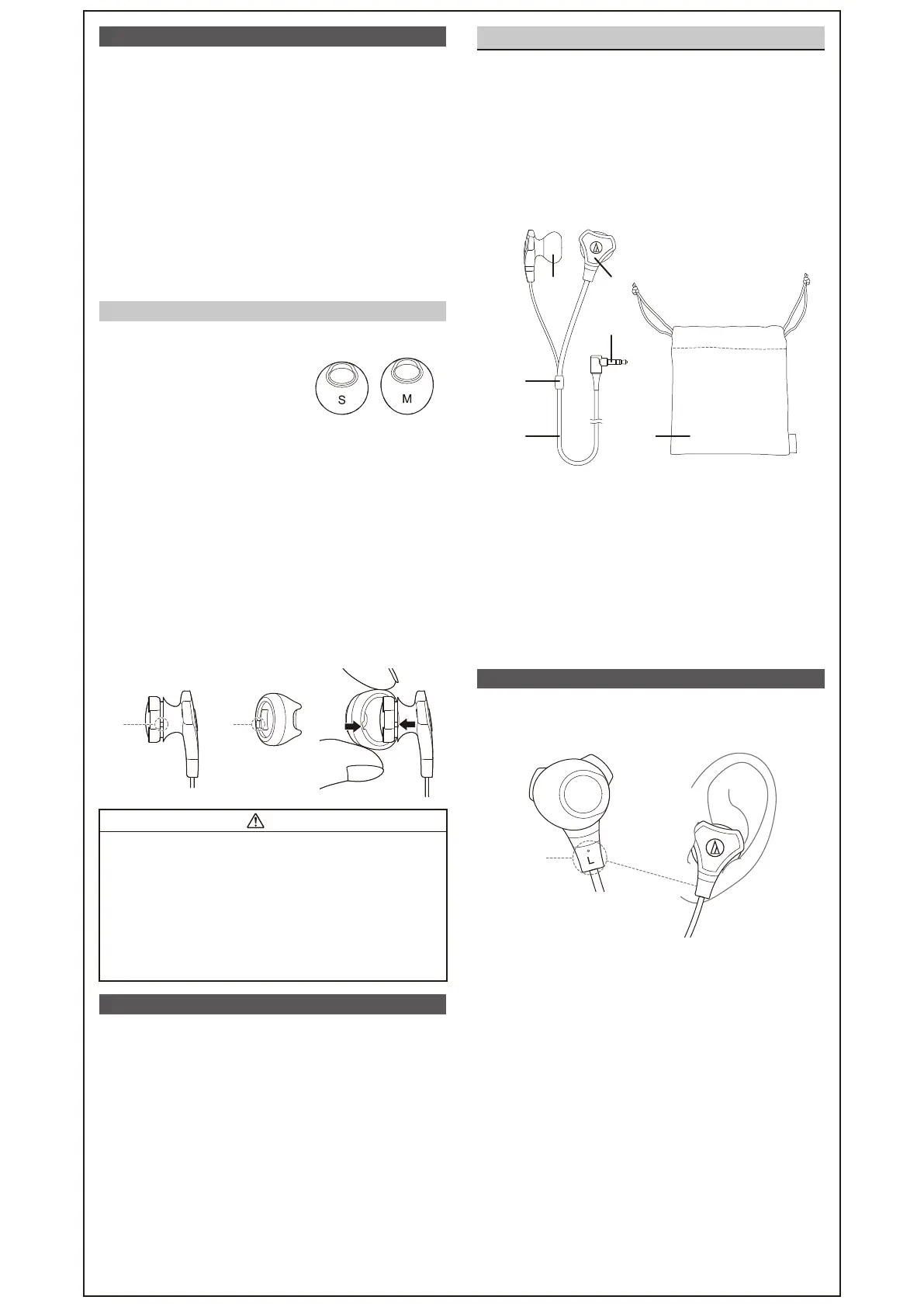 S
M

L